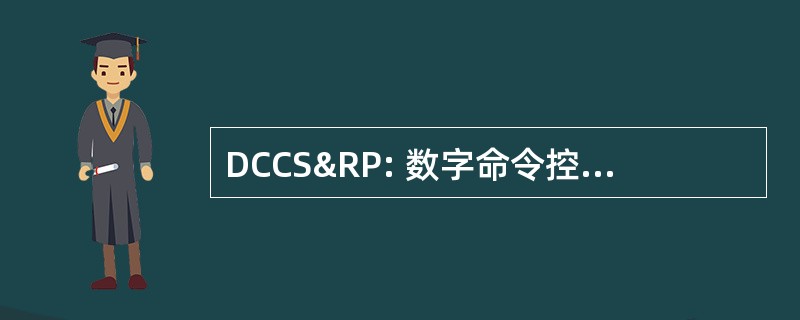 DCCS&RP: 数字命令控...